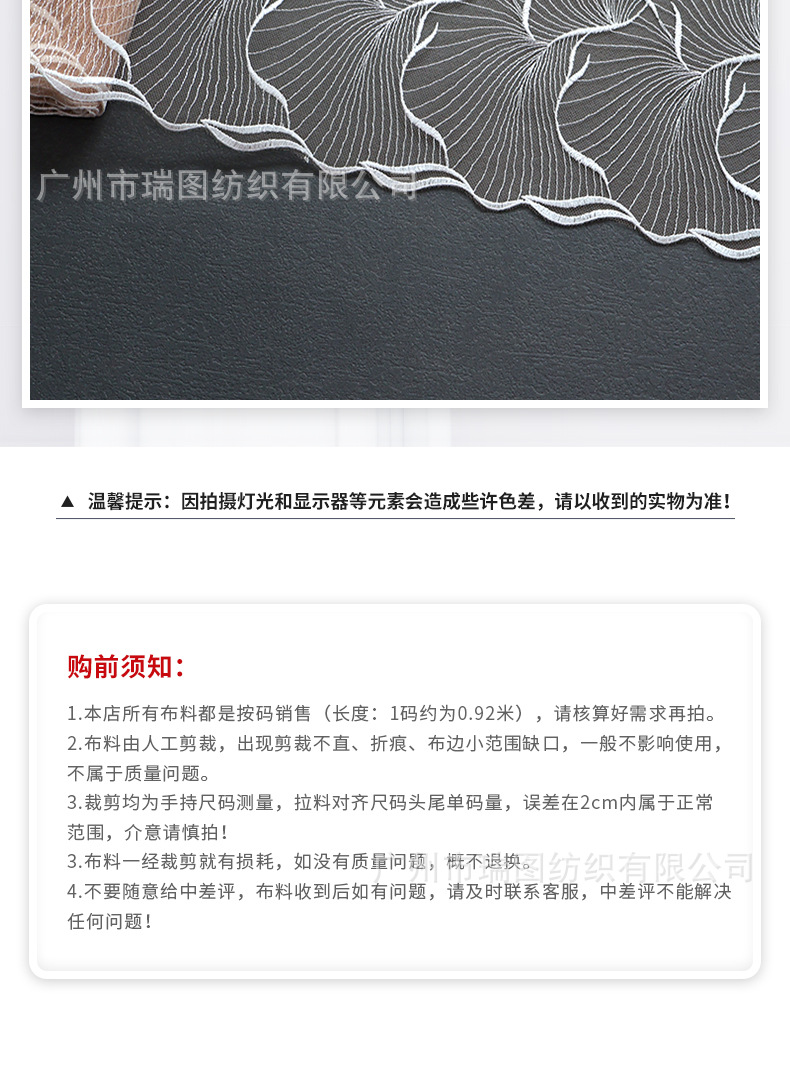 广州市瑞图纺织有限公司

▲ 温馨提示：因拍摄灯光和显示器等元素会造成些许色差，请以收到的实物为准！

购前须知：

1.本店所有布料都是按码销售（长度：1码约为0.92米），请核算好需求再拍。
2.布料由人工剪裁，出现剪裁不直、折痕、布边小范围缺口，一般不影响使用，不属于质量问题。
3.裁剪均为手持尺码测量，拉料对齐尺码头尾单码量，误差在2cm内属于正常范围，介意请慎拍！
3.布料一经裁剪就有损耗，如没有质量问题，概不退换。
4.不要随意给中差评，布料收到后如有问题，请及时联系客服，中差评不能解决任何问题！

广州市瑞图纺织有限公司